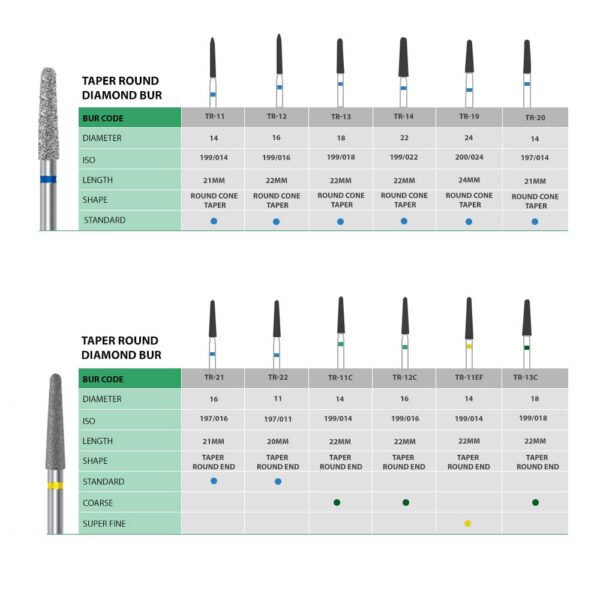 TAPER ROUND DIAMOND BUR

| BUR CODE | TR-11 | TR-12 | TR-13 | TR-14 | TR-19 | TR-20 |
|---|---|---|---|---|---|---|
| DIAMETER | 14 | 16 | 18 | 22 | 24 | 14 |
| ISO | 199/014 | 199/016 | 199/018 | 199/022 | 200/024 | 197/014 |
| LENGTH | 21MM | 22MM | 22MM | 22MM | 24MM | 21MM |
| SHAPE | ROUND CONE TAPER | ROUND CONE TAPER | ROUND CONE TAPER | ROUND CONE TAPER | ROUND CONE TAPER | ROUND CONE TAPER |
| STANDARD | ● | ● | ● | ● | ● | ● |

TAPER ROUND DIAMOND BUR

| BUR CODE | TR-21 | TR-22 | TR-11C | TR-12C | TR-11EF | TR-13C |
|---|---|---|---|---|---|---|
| DIAMETER | 16 | 11 | 14 | 16 | 14 | 18 |
| ISO | 197/016 | 197/011 | 199/014 | 199/016 | 199/014 | 199/018 |
| LENGTH | 21MM | 20MM | 22MM | 22MM | 22MM | 22MM |
| SHAPE | TAPER ROUND END | TAPER ROUND END | TAPER ROUND END | TAPER ROUND END | TAPER ROUND END | TAPER ROUND END |
| STANDARD | ● | ● | | | | |
| COARSE | | | ● | ● | | ● |
| SUPER FINE | | | | | ● | |